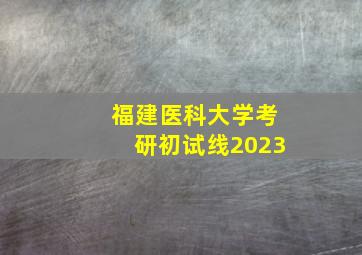 福建医科大学考研初试线2023